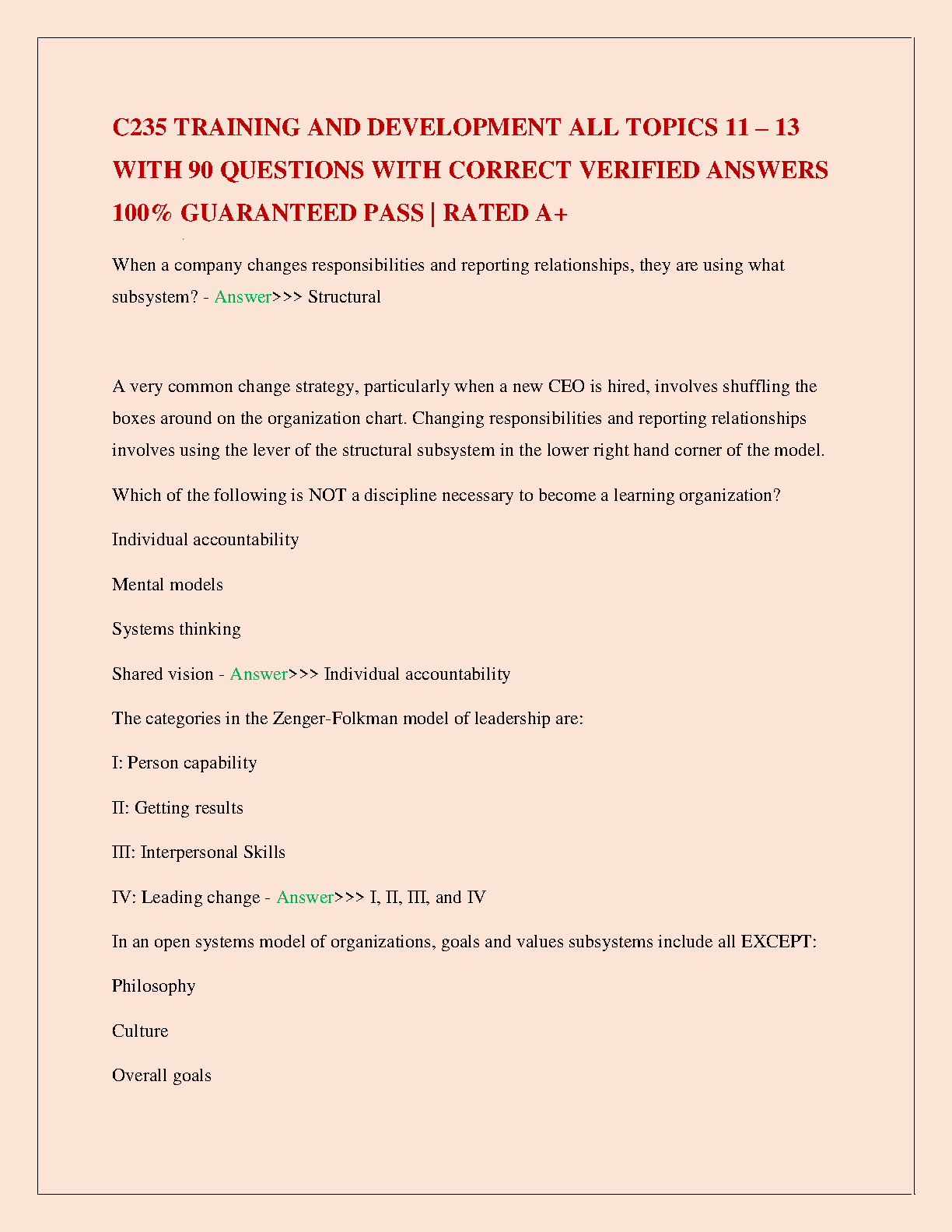 C235 TRAINING AND DEVELOPMENT ALL TOPICS 11 – 13 WITH 90 QUESTIONS WITH CORRECT VERIFIED ANSWERS 100% GUARANTEED PASS | RATED A+

When a company changes responsibilities and reporting relationships, they are using what subsystem? - Answer>>> Structural

A very common change strategy, particularly when a new CEO is hired, involves shuffling the boxes around on the organization chart. Changing responsibilities and reporting relationships involves using the lever of the structural subsystem in the lower right hand corner of the model.

Which of the following is NOT a discipline necessary to become a learning organization?

Individual accountability

Mental models

Systems thinking

Shared vision - Answer>>> Individual accountability

The categories in the Zenger-Folkman model of leadership are:

I: Person capability

II: Getting results

III: Interpersonal Skills

IV: Leading change - Answer>>> I, II, III, and IV

In an open systems model of organizations, goals and values subsystems include all EXCEPT:

Philosophy

Culture

Overall goals